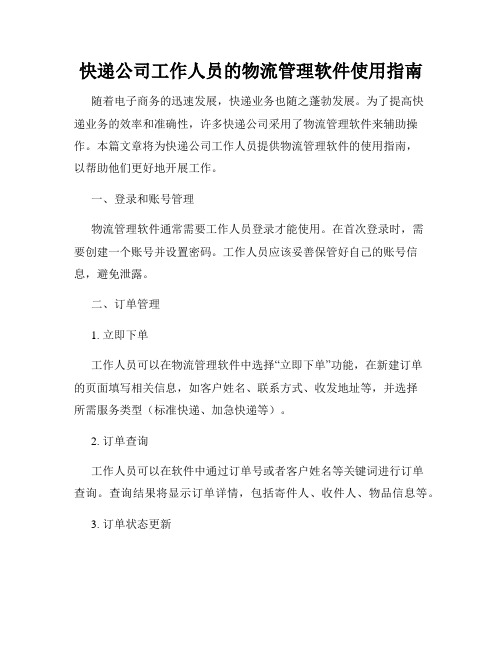 快递公司工作人员的物流管理软件使用指南

随着电子商务的迅速发展，快递业务也随之蓬勃发展。为了提高快递业务的效率和准确性，许多快递公司采用了物流管理软件来辅助操作。本篇文章将为快递公司工作人员提供物流管理软件的使用指南，以帮助他们更好地开展工作。

一、登录和账号管理

物流管理软件通常需要工作人员登录才能使用。在首次登录时，需要创建一个账号并设置密码。工作人员应该妥善保管好自己的账号信息，避免泄露。

二、订单管理

1. 立即下单

工作人员可以在物流管理软件中选择“立即下单”功能，在新建订单的页面填写相关信息，如客户姓名、联系方式、收发地址等，并选择所需服务类型（标准快递、加急快递等）。

2. 订单查询

工作人员可以在软件中通过订单号或者客户姓名等关键词进行订单查询。查询结果将显示订单详情，包括寄件人、收件人、物品信息等。

3. 订单状态更新